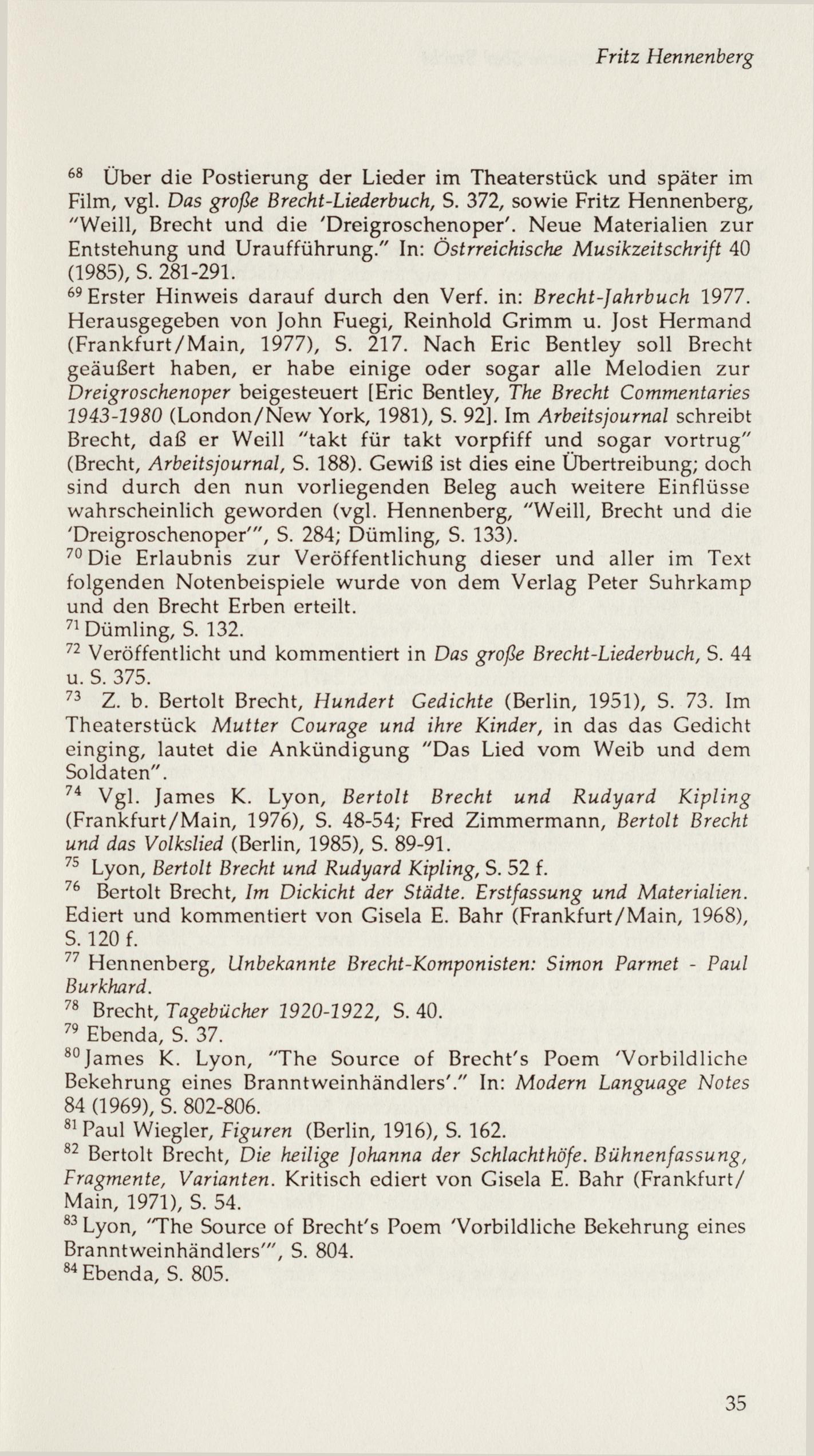 Fritz Hennenberg

$^{68}$ Über die Postierung der Lieder im Theaterstück und später im Film, vgl. Das große Brecht-Liederbuch, S. 372, sowie Fritz Hennenberg, "Weill, Brecht und die 'Dreigroschenoper'. Neue Materialien zur Entstehung und Uraufführung." In: Östrreichische Musikzeitschrift 40 (1985), S. 281-291.
$^{69}$ Erster Hinweis darauf durch den Verf. in: Brecht-Jahrbuch 1977. Herausgegeben von John Fuegi, Reinhold Grimm u. Jost Hermand (Frankfurt/Main, 1977), S. 217. Nach Eric Bentley soll Brecht geäußert haben, er habe einige oder sogar alle Melodien zur Dreigroschenoper beigesteuert [Eric Bentley, The Brecht Commentaries 1943-1980 (London/New York, 1981), S. 92]. Im Arbeitsjournal schreibt Brecht, daß er Weill "takt für takt vorpfiff und sogar vortrug" (Brecht, Arbeitsjournal, S. 188). Gewiß ist dies eine Übertreibung; doch sind durch den nun vorliegenden Beleg auch weitere Einflüsse wahrscheinlich geworden (vgl. Hennenberg, "Weill, Brecht und die 'Dreigroschenoper'", S. 284; Dümling, S. 133).
$^{70}$ Die Erlaubnis zur Veröffentlichung dieser und aller im Text folgenden Notenbeispiele wurde von dem Verlag Peter Suhrkamp und den Brecht Erben erteilt.
$^{71}$ Dümling, S. 132.
$^{72}$ Veröffentlicht und kommentiert in Das große Brecht-Liederbuch, S. 44 u. S. 375.
$^{73}$ Z. b. Bertolt Brecht, Hundert Gedichte (Berlin, 1951), S. 73. Im Theaterstück Mutter Courage und ihre Kinder, in das das Gedicht einging, lautet die Ankündigung "Das Lied vom Weib und dem Soldaten".
$^{74}$ Vgl. James K. Lyon, Bertolt Brecht und Rudyard Kipling (Frankfurt/Main, 1976), S. 48-54; Fred Zimmermann, Bertolt Brecht und das Volkslied (Berlin, 1985), S. 89-91.
$^{75}$ Lyon, Bertolt Brecht und Rudyard Kipling, S. 52 f.
$^{76}$ Bertolt Brecht, Im Dickicht der Städte. Erstfassung und Materialien. Ediert und kommentiert von Gisela E. Bahr (Frankfurt/Main, 1968), S. 120 f.
$^{77}$ Hennenberg, Unbekannte Brecht-Komponisten: Simon Parmet - Paul Burkhard.
$^{78}$ Brecht, Tagebücher 1920-1922, S. 40.
$^{79}$ Ebenda, S. 37.
$^{80}$ James K. Lyon, "The Source of Brecht's Poem 'Vorbildliche Bekehrung eines Branntweinhändlers'." In: Modern Language Notes 84 (1969), S. 802-806.
$^{81}$ Paul Wiegler, Figuren (Berlin, 1916), S. 162.
$^{82}$ Bertolt Brecht, Die heilige Johanna der Schlachthöfe. Bühnenfassung, Fragmente, Varianten. Kritisch ediert von Gisela E. Bahr (Frankfurt/Main, 1971), S. 54.
$^{83}$ Lyon, "The Source of Brecht's Poem 'Vorbildliche Bekehrung eines Branntweinhändlers'", S. 804.
$^{84}$ Ebenda, S. 805.

35